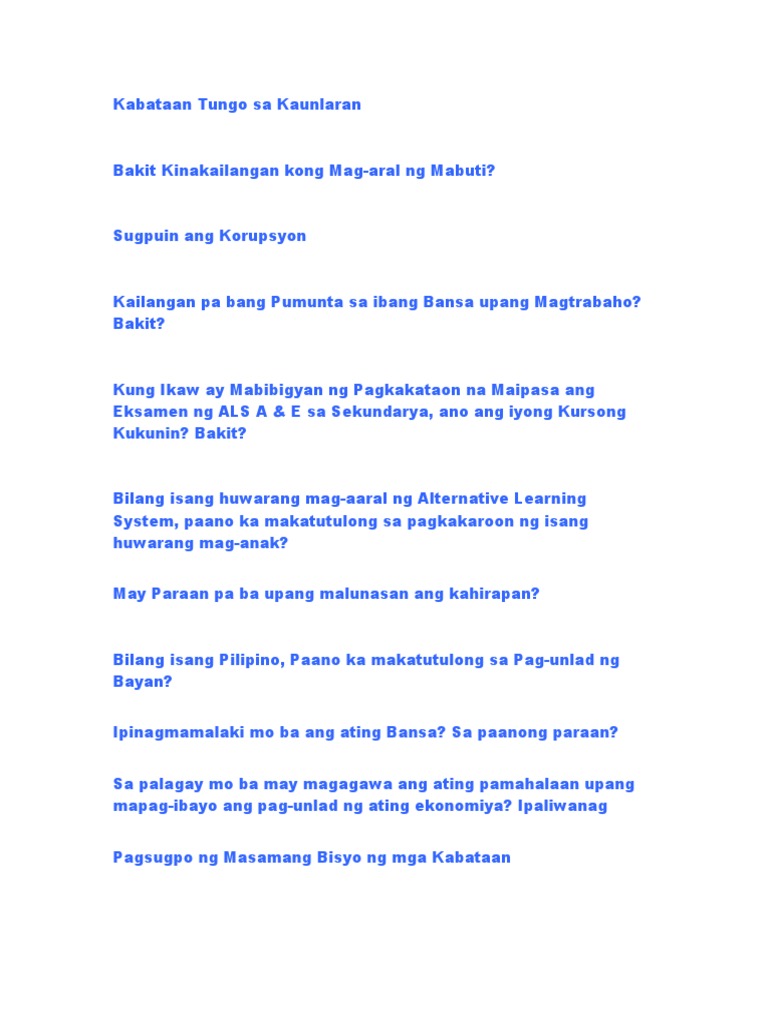 Kabataan Tungo sa Kaunlaran

Bakit Kinakailangan kong Mag-aral ng Mabuti?

Sugpuin ang Korupsyon

Kailangan pa bang Pumunta sa ibang Bansa upang Magtrabaho? Bakit?

Kung Ikaw ay Mabibigyan ng Pagkakataon na Maipasa ang Eksamen ng ALS A & E sa Sekundarya, ano ang iyong Kursong Kukunin? Bakit?

Bilang isang huwarang mag-aaral ng Alternative Learning System, paano ka makatutulong sa pagkakaroon ng isang huwarang mag-anak?

May Paraan pa ba upang malunasan ang kahirapan?

Bilang isang Pilipino, Paano ka makatutulong sa Pag-unlad ng Bayan?

Ipinagmamalaki mo ba ang ating Bansa? Sa paanong paraan?

Sa palagay mo ba may magagawa ang ating pamahalaan upang mapag-ibayo ang pag-unlad ng ating ekonomiya? Ipaliwanag

Pagsugpo ng Masamang Bisyo ng mga Kabataan